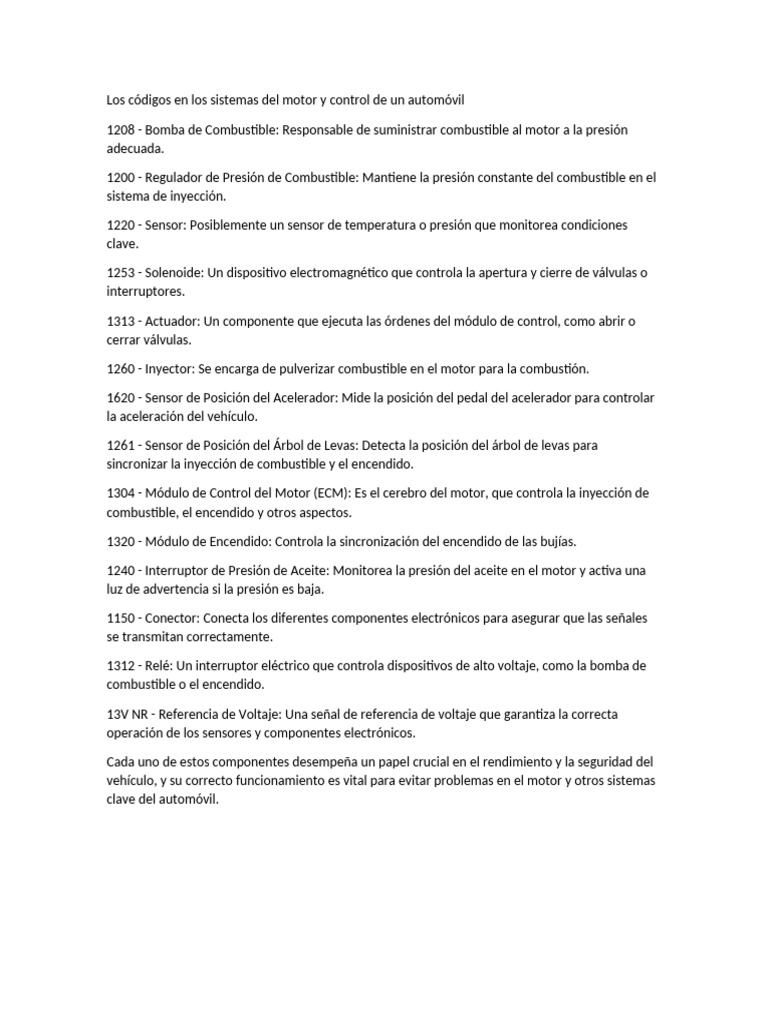 Los códigos en los sistemas del motor y control de un automóvil

1208 - Bomba de Combustible: Responsable de suministrar combustible al motor a la presión adecuada.

1200 - Regulador de Presión de Combustible: Mantiene la presión constante del combustible en el sistema de inyección.

1220 - Sensor: Posiblemente un sensor de temperatura o presión que monitorea condiciones clave.

1253 - Solenoide: Un dispositivo electromagnético que controla la apertura y cierre de válvulas o interruptores.

1313 - Actuador: Un componente que ejecuta las órdenes del módulo de control, como abrir o cerrar válvulas.

1260 - Inyector: Se encarga de pulverizar combustible en el motor para la combustión.

1620 - Sensor de Posición del Acelerador: Mide la posición del pedal del acelerador para controlar la aceleración del vehículo.

1261 - Sensor de Posición del Árbol de Levas: Detecta la posición del árbol de levas para sincronizar la inyección de combustible y el encendido.

1304 - Módulo de Control del Motor (ECM): Es el cerebro del motor, que controla la inyección de combustible, el encendido y otros aspectos.

1320 - Módulo de Encendido: Controla la sincronización del encendido de las bujías.

1240 - Interruptor de Presión de Aceite: Monitorea la presión del aceite en el motor y activa una luz de advertencia si la presión es baja.

1150 - Conector: Conecta los diferentes componentes electrónicos para asegurar que las señales se transmitan correctamente.

1312 - Relé: Un interruptor eléctrico que controla dispositivos de alto voltaje, como la bomba de combustible o el encendido.

13V NR - Referencia de Voltaje: Una señal de referencia de voltaje que garantiza la correcta operación de los sensores y componentes electrónicos.

Cada uno de estos componentes desempeña un papel crucial en el rendimiento y la seguridad del vehículo, y su correcto funcionamiento es vital para evitar problemas en el motor y otros sistemas clave del automóvil.